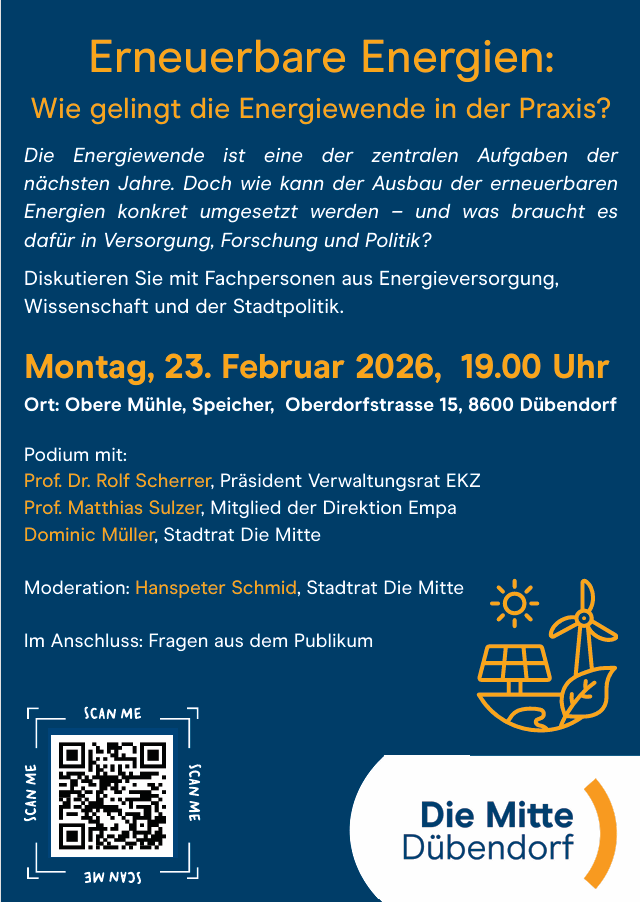 Erneuerbare Energien:

Wie gelingt die Energiewende in der Praxis?

Die Energiewende ist eine der zentralen Aufgaben der nächsten Jahre. Doch wie kann der Ausbau der erneuerbaren Energien konkret umgesetzt werden – und was braucht es dafür in Versorgung, Forschung und Politik?

Diskutieren Sie mit Fachpersonen aus Energieversorgung, Wissenschaft und der Stadtpolitik.

Montag, 23. Februar 2026, 19.00 Uhr

Ort: Obere Mühle, Speicher, Oberdorfstrasse 15, 8600 Dübendorf

Podium mit:
Prof. Dr. Rolf Scherrer, Präsident Verwaltungsrat EKZ
Prof. Matthias Sulzer, Mitglied der Direktion Empa
Dominic Müller, Stadtrat Die Mitte

Moderation: Hanspeter Schmid, Stadtrat Die Mitte

Im Anschluss: Fragen aus dem Publikum

SCAN ME
SCAN ME
SCAN ME
SCAN ME

Die Mitte
Dübendorf